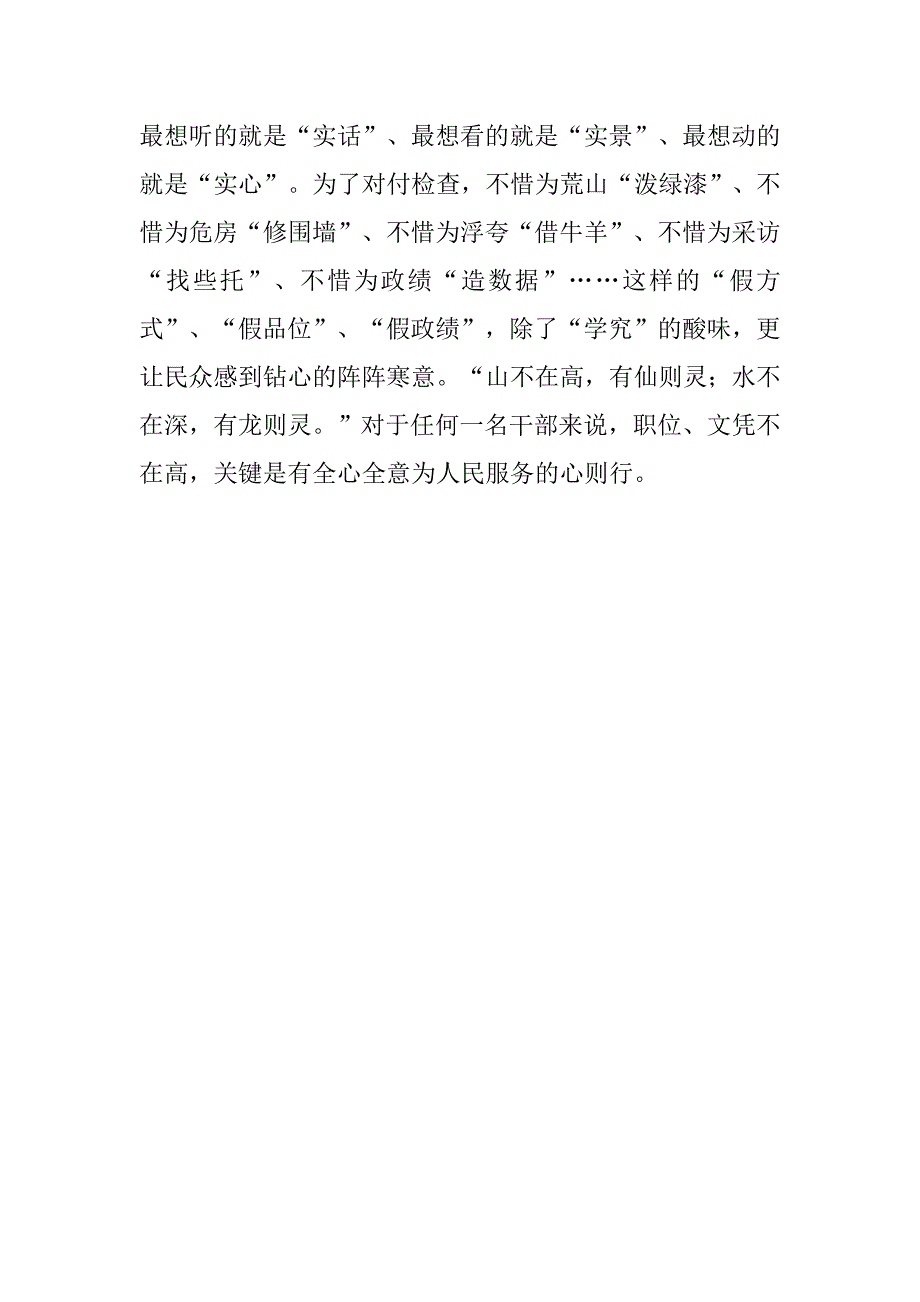 最想听的就是“实话”、最想看的就是“实景”、最想动的就是“实心”。为了对付检查，不惜为荒山“泼绿漆”、不惜为危房“修围墙”、不惜为浮夸“借牛羊”、不惜为采访“找些托”、不惜为政绩“造数据”……这样的“假方式”、“假品位”、“假政绩”，除了“学究”的酸味，更让民众感到钻心的阵阵寒意。“山不在高，有仙则灵；水不在深，有龙则灵。”对于任何一名干部来说，职位、文凭不在高，关键是有全心全意为人民服务的心则行。